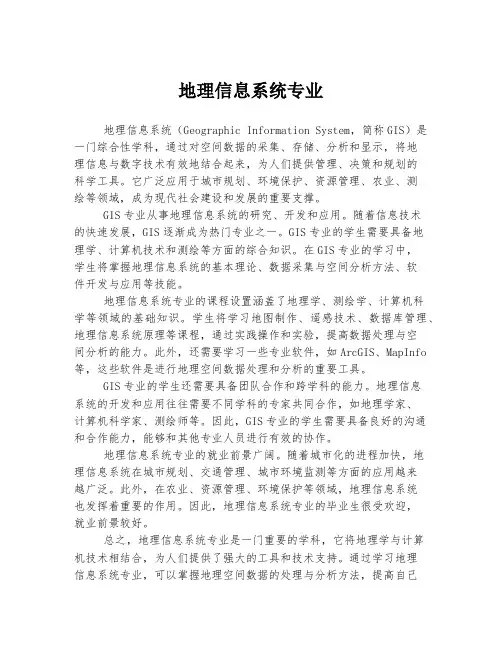 地理信息系统专业

地理信息系统（Geographic Information System，简称GIS）是一门综合性学科，通过对空间数据的采集、存储、分析和显示，将地理信息与数字技术有效地结合起来，为人们提供管理、决策和规划的科学工具。它广泛应用于城市规划、环境保护、资源管理、农业、测绘等领域，成为现代社会建设和发展的重要支撑。

GIS专业从事地理信息系统的研究、开发和应用。随着信息技术的快速发展，GIS逐渐成为热门专业之一。GIS专业的学生需要具备地理学、计算机技术和测绘等方面的综合知识。在GIS专业的学习中，学生将掌握地理信息系统的基本理论、数据采集与空间分析方法、软件开发与应用等技能。

地理信息系统专业的课程设置涵盖了地理学、测绘学、计算机科学等领域的基础知识。学生将学习地图制作、遥感技术、数据库管理、地理信息系统原理等课程，通过实践操作和实验，提高数据处理与空间分析的能力。此外，还需要学习一些专业软件，如ArcGIS、MapInfo等，这些软件是进行地理空间数据处理和分析的重要工具。

GIS专业的学生还需要具备团队合作和跨学科的能力。地理信息系统的开发和应用往往需要不同学科的专家共同合作，如地理学家、计算机科学家、测绘师等。因此，GIS专业的学生需要具备良好的沟通和合作能力，能够和其他专业人员进行有效的协作。

地理信息系统专业的就业前景广阔。随着城市化的进程加快，地理信息系统在城市规划、交通管理、城市环境监测等方面的应用越来越广泛。此外，在农业、资源管理、环境保护等领域，地理信息系统也发挥着重要的作用。因此，地理信息系统专业的毕业生很受欢迎，就业前景较好。

总之，地理信息系统专业是一门重要的学科，它将地理学与计算机技术相结合，为人们提供了强大的工具和技术支持。通过学习地理信息系统专业，可以掌握地理空间数据的处理与分析方法，提高自己